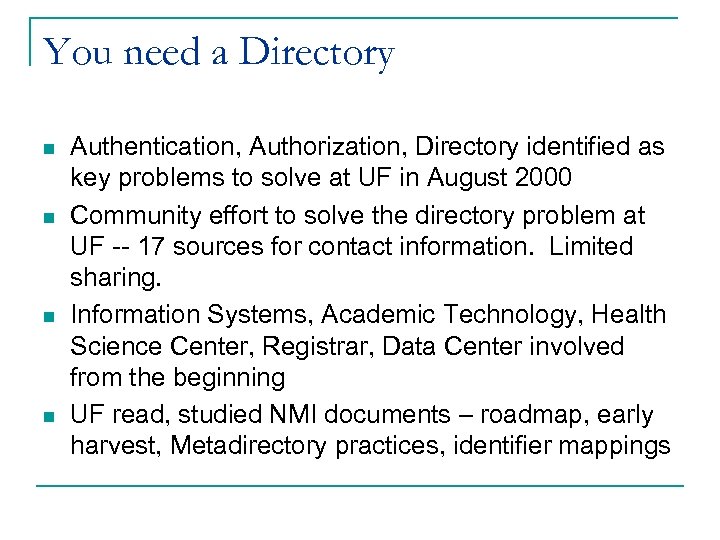 You need a Directory

- Authentication, Authorization, Directory identified as key problems to solve at UF in August 2000
- Community effort to solve the directory problem at UF -- 17 sources for contact information.  Limited sharing.
- Information Systems, Academic Technology, Health Science Center, Registrar, Data Center involved from the beginning
- UF read, studied NMI documents – roadmap, early harvest, Metadirectory practices, identifier mappings